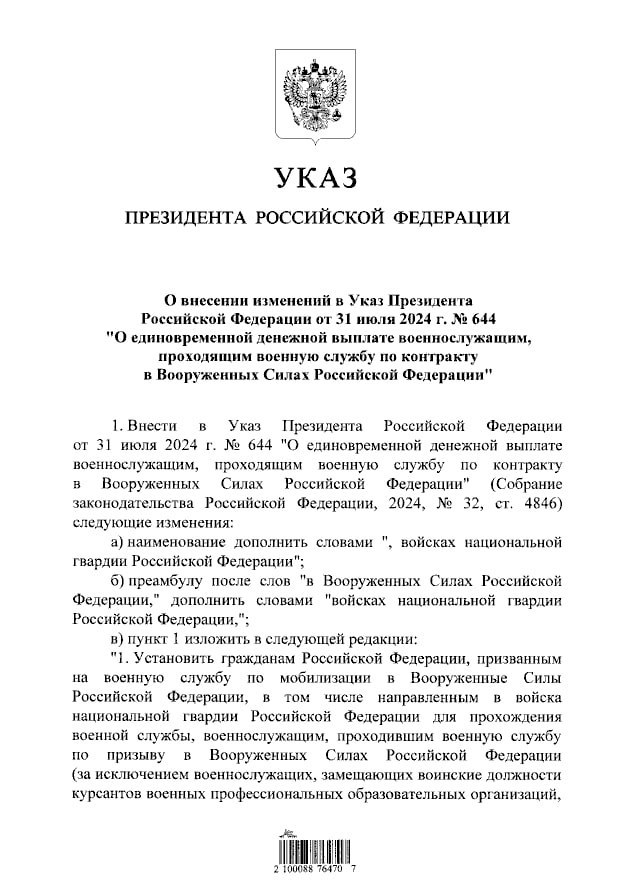 УКАЗ

ПРЕЗИДЕНТА РОССИЙСКОЙ ФЕДЕРАЦИИ

О внесении изменений в Указ Президента Российской Федерации от 31 июля 2024 г. № 644 "О единовременной денежной выплате военнослужащим, проходящим военную службу по контракту в Вооруженных Силах Российской Федерации"

1. Внести в Указ Президента Российской Федерации от 31 июля 2024 г. № 644 "О единовременной денежной выплате военнослужащим, проходящим военную службу по контракту в Вооруженных Силах Российской Федерации" (Собрание законодательства Российской Федерации, 2024, № 32, ст. 4846) следующие изменения:

а) наименование дополнить словами ", войсках национальной гвардии Российской Федерации";

б) преамбулу после слов "в Вооруженных Силах Российской Федерации," дополнить словами "войсках национальной гвардии Российской Федерации,";

в) пункт 1 изложить в следующей редакции:

"1. Установить гражданам Российской Федерации, призванным на военную службу по мобилизации в Вооруженные Силы Российской Федерации, в том числе направленным в войска национальной гвардии Российской Федерации для прохождения военной службы, военнослужащим, проходившим военную службу по призыву в Вооруженных Силах Российской Федерации (за исключением военнослужащих, замещающих воинские должности курсантов военных профессиональных образовательных организаций,

2 100088 76470 7